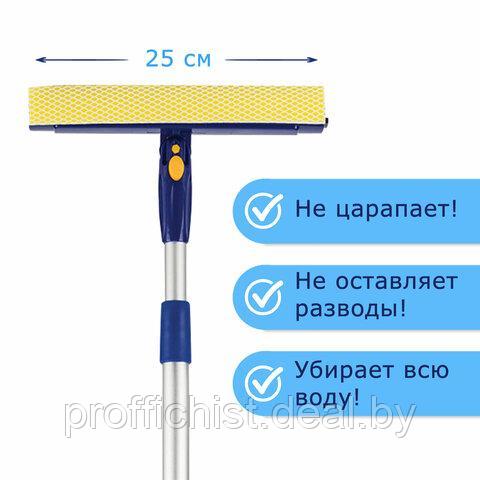 25 см

Не царапает!

Не оставляет разводы!

Убирает всю воду!

proffichist.deal.by